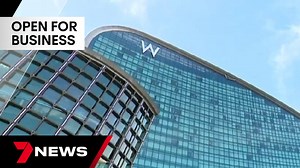 OPEN FOR BUSINESS

W

7NEWS